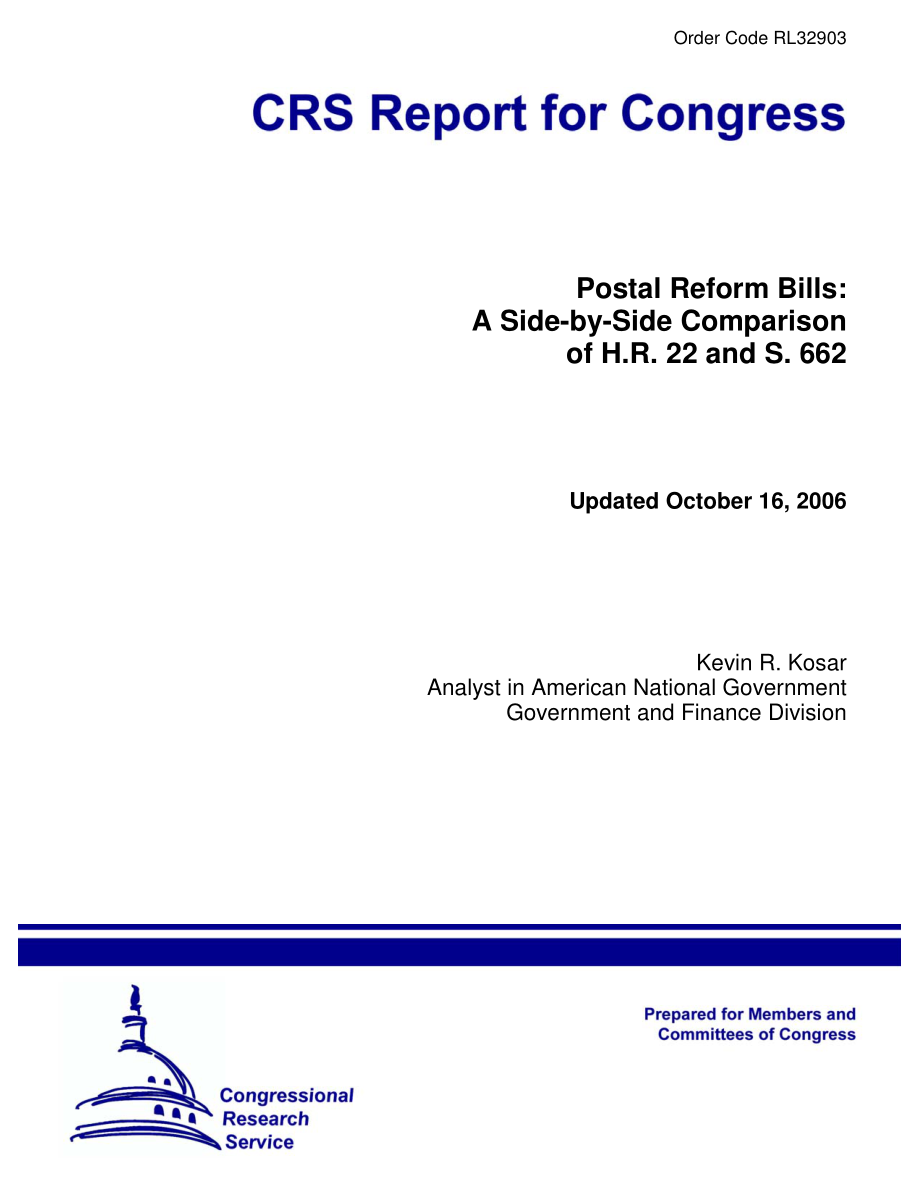 Order Code RL32903

CRS Report for Congress

Postal Reform Bills: A Side-by-Side Comparison of H.R. 22 and S. 662

Updated October 16, 2006

Kevin R. Kosar
Analyst in American National Government
Government and Finance Division

Prepared for Members and Committees of Congress

Congressional Research Service